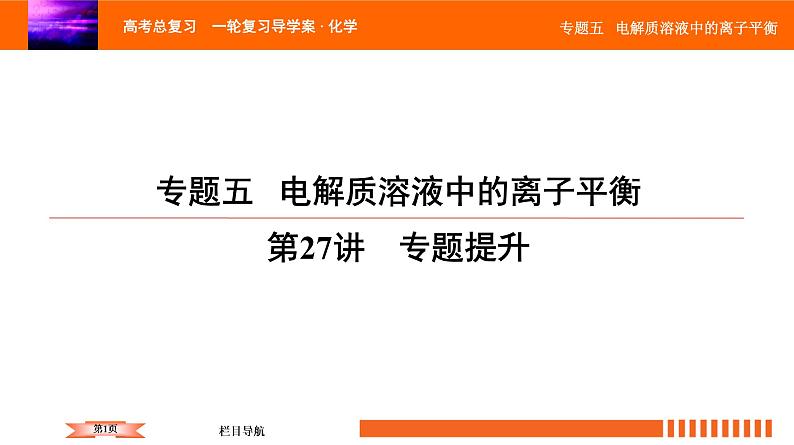 高考总复习　一轮复习导学案 · 化学

专题五　电解质溶液中的离子平衡

专题五　电解质溶液中的离子平衡

第27讲　专题提升

第1页

栏目导航